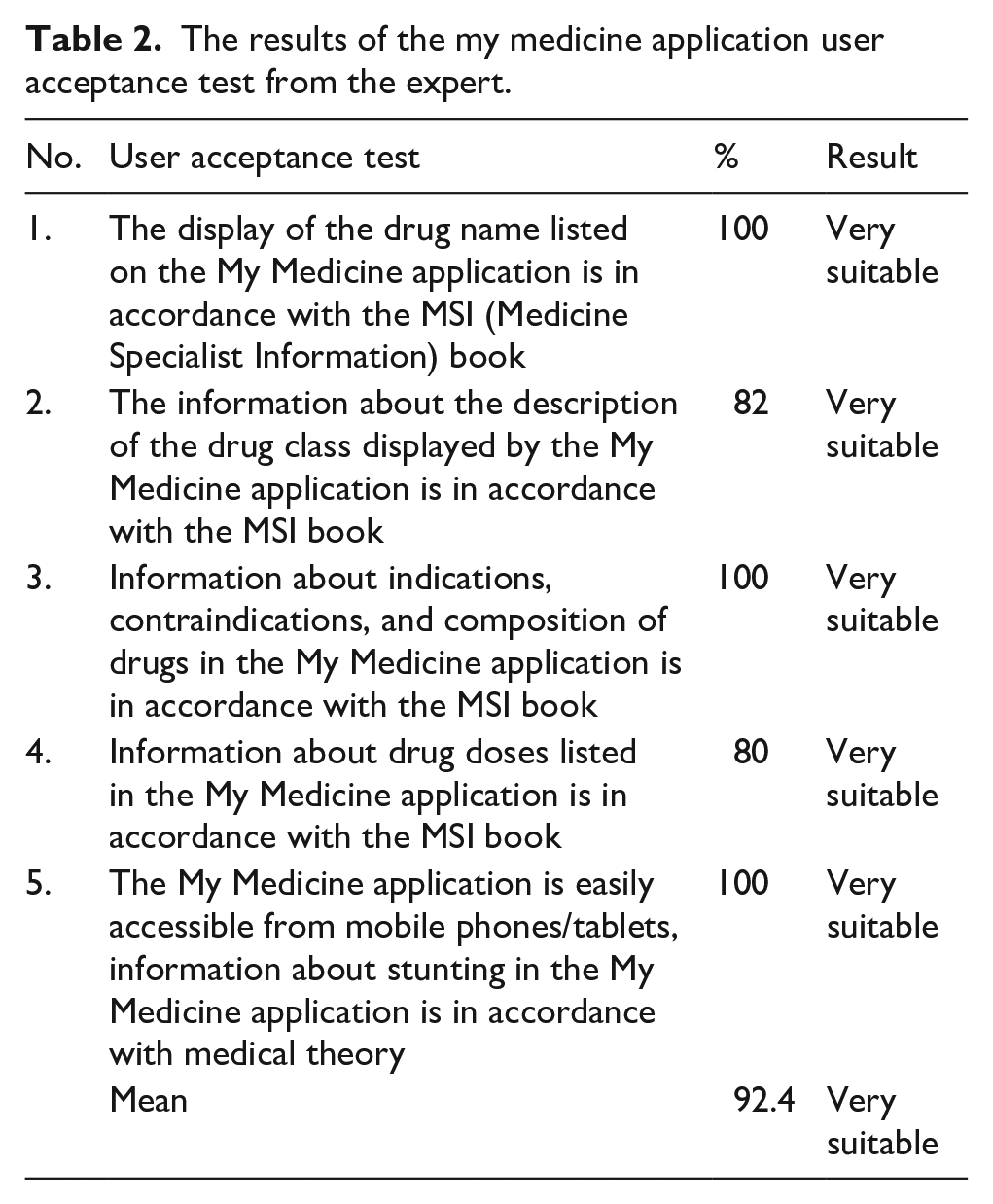 Table 2. The results of the my medicine application user acceptance test from the expert.

| No. | User acceptance test | % | Result |
|---|---|---|---|
| 1. | The display of the drug name listed on the My Medicine application is in accordance with the MSI (Medicine Specialist Information) book | 100 | Very suitable |
| 2. | The information about the description of the drug class displayed by the My Medicine application is in accordance with the MSI book | 82 | Very suitable |
| 3. | Information about indications, contraindications, and composition of drugs in the My Medicine application is in accordance with the MSI book | 100 | Very suitable |
| 4. | Information about drug doses listed in the My Medicine application is in accordance with the MSI book | 80 | Very suitable |
| 5. | The My Medicine application is easily accessible from mobile phones/tablets, information about stunting in the My Medicine application is in accordance with medical theory | 100 | Very suitable |
| | Mean | 92.4 | Very suitable |